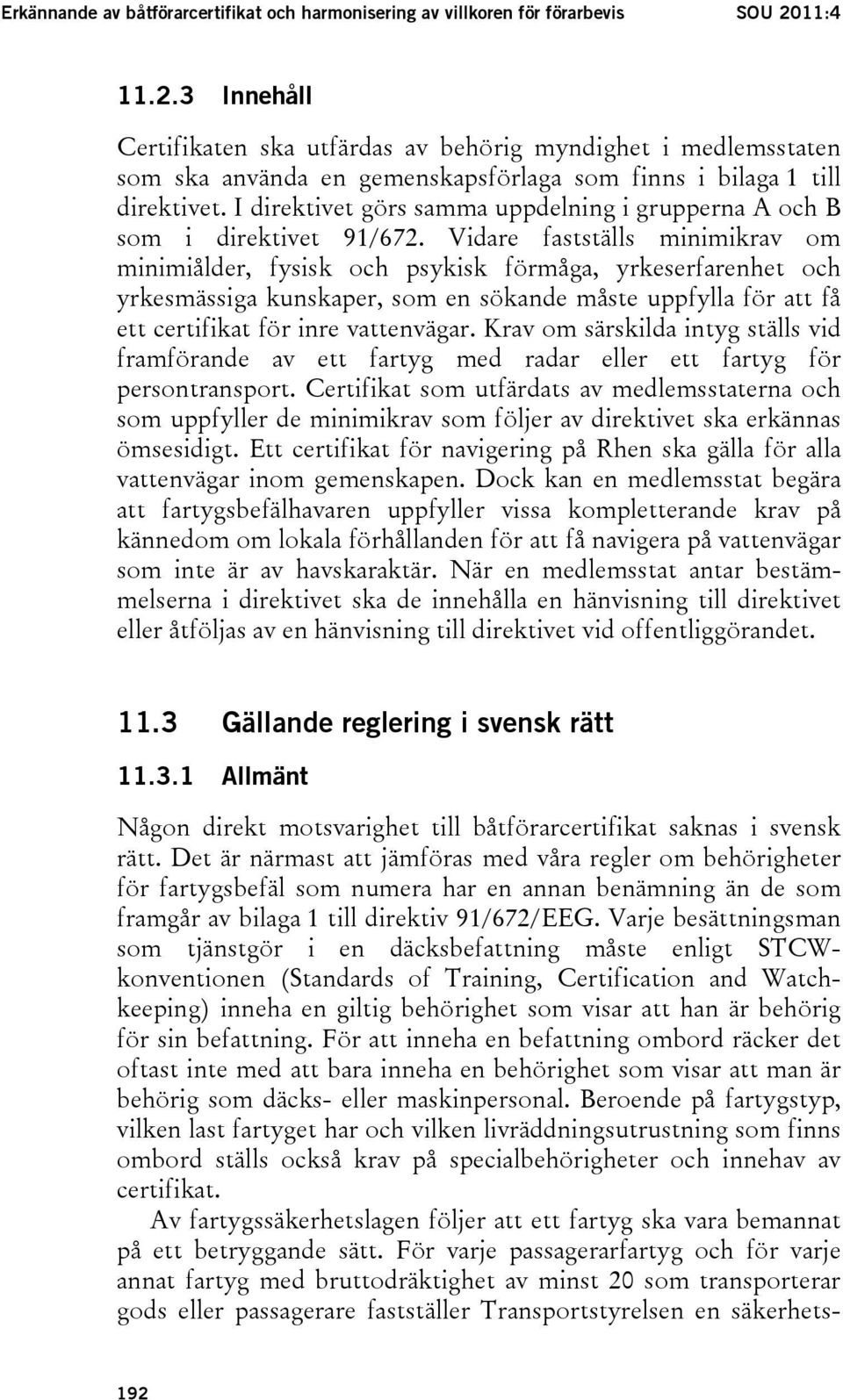 Erkännande av båtförarcertifikat och harmonisering av villkoren för förarbevis SOU 2011:4

11.2.3 Innehåll

Certifikaten ska utfärdas av behörig myndighet i medlemsstaten som ska använda en gemenskapsförlaga som finns i bilaga 1 till direktivet. I direktivet görs samma uppdelning i grupperna A och B som i direktivet 91/672. Vidare fastställs minimikrav om minimiålder, fysisk och psykisk förmåga, yrkeserfarenhet och yrkesmässiga kunskaper, som en sökande måste uppfylla för att få ett certifikat för inre vattenvägar. Krav om särskilda intyg ställs vid framförande av ett fartyg med radar eller ett fartyg för persontransport. Certifikat som utfärdats av medlemsstaterna och som uppfyller de minimikrav som följer av direktivet ska erkännas ömsesidigt. Ett certifikat för navigering på Rhen ska gälla för alla vattenvägar inom gemenskapen. Dock kan en medlemsstat begära att fartygsbefälhavaren uppfyller vissa kompletterande krav på kännedom om lokala förhållanden för att få navigera på vattenvägar som inte är av havskaraktär. När en medlemsstat antar bestämmelserna i direktivet ska de innehålla en hänvisning till direktivet eller åtföljas av en hänvisning till direktivet vid offentliggörandet.

11.3 Gällande reglering i svensk rätt

11.3.1 Allmänt

Någon direkt motsvarighet till båtförarcertifikat saknas i svensk rätt. Det är närmast att jämföras med våra regler om behörigheter för fartygsbefäl som numera har en annan benämning än de som framgår av bilaga 1 till direktiv 91/672/EEG. Varje besättningsman som tjänstgör i en däcksbefattning måste enligt STCW-konventionen (Standards of Training, Certification and Watchkeeping) inneha en giltig behörighet som visar att han är behörig för sin befattning. För att inneha en befattning ombord räcker det oftast inte med att bara inneha en behörighet som visar att man är behörig som däcks- eller maskinpersonal. Beroende på fartygstyp, vilken last fartyget har och vilken livräddningsutrustning som finns ombord ställs också krav på specialbehörigheter och innehav av certifikat.

Av fartygssäkerhetslagen följer att ett fartyg ska vara bemannat på ett betryggande sätt. För varje passagerarfartyg och för varje annat fartyg med bruttodräktighet av minst 20 som transporterar gods eller passagerare fastställer Transportstyrelsen en säkerhets-

192